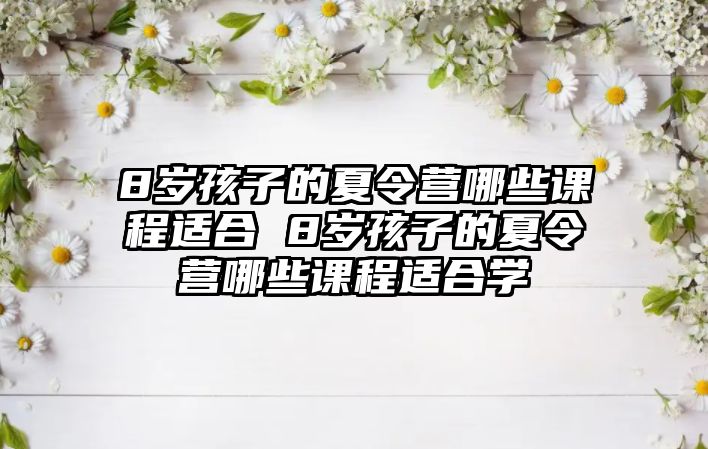 8岁孩子的夏令营哪些课程适合 8岁孩子的夏令营哪些课程适合学